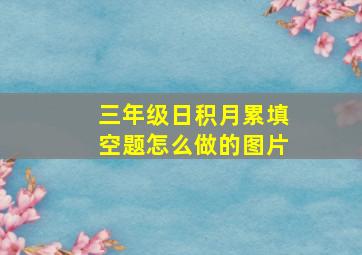 三年级日积月累填空题怎么做的图片